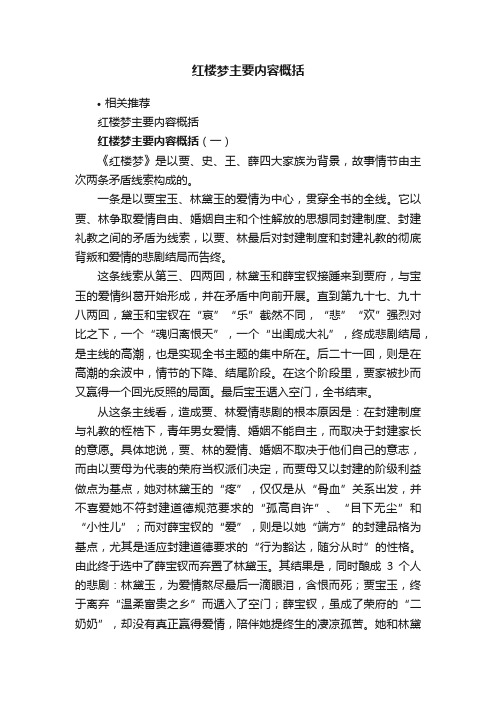 红楼梦主要内容概括

• 相关推荐

红楼梦主要内容概括

红楼梦主要内容概括（一）

《红楼梦》是以贾、史、王、薛四大家族为背景，故事情节由主次两条矛盾线索构成的。

一条是以贾宝玉、林黛玉的爱情为中心，贯穿全书的全线。它以贾、林争取爱情自由、婚姻自主和个性解放的思想同封建制度、封建礼教之间的矛盾为线索，以贾、林最后对封建制度和封建礼教的彻底背叛和爱情的悲剧结局而告终。

这条线索从第三、四两回，林黛玉和薛宝钗接踵来到贾府，与宝玉的爱情纠葛开始形成，并在矛盾中向前开展。直到第九十七、九十八两回，黛玉和宝钗在“哀”“乐”截然不同，“悲”“欢”强烈对比之下，一个“魂归离恨天”，一个“出闺成大礼”，终成悲剧结局，是主线的高潮，也是实现全书主题的集中所在。后二十一回，则是在高潮的余波中，情节的下降、结尾阶段。在这个阶段里，贾家被抄而又赢得一个回光反照的局面。最后宝玉遁入空门，全书结束。

从这条主线看，造成贾、林爱情悲剧的根本原因是：在封建制度与礼教的桎梏下，青年男女爱情、婚姻不能自主，而取决于封建家长的意愿。具体地说，贾、林的爱情、婚姻不取决于他们自己的意志，而由以贾母为代表的荣府当权派们决定，而贾母又以封建的阶级利益做点为基点，她对林黛玉的“疼”，仅仅是从“骨血”关系出发，并不喜爱她不符封建道德规范要求的“孤高自许”、“目下无尘”和“小性儿”；而对薛宝钗的“爱”，则是以她“端方”的封建品格为基点，尤其是适应封建道德要求的“行为豁达，随分从时”的性格。由此终于选中了薛宝钗而弃置了林黛玉。其结果是，同时酿成 3 个人的悲剧：林黛玉，为爱情熬尽最后一滴眼泪，含恨而死；贾宝玉，终于离弃“温柔富贵之乡”而遁入了空门；薛宝钗，虽成了荣府的“二奶奶”，却没有真正赢得爱情，陪伴她提终生的凄凉孤苦。她和林黛